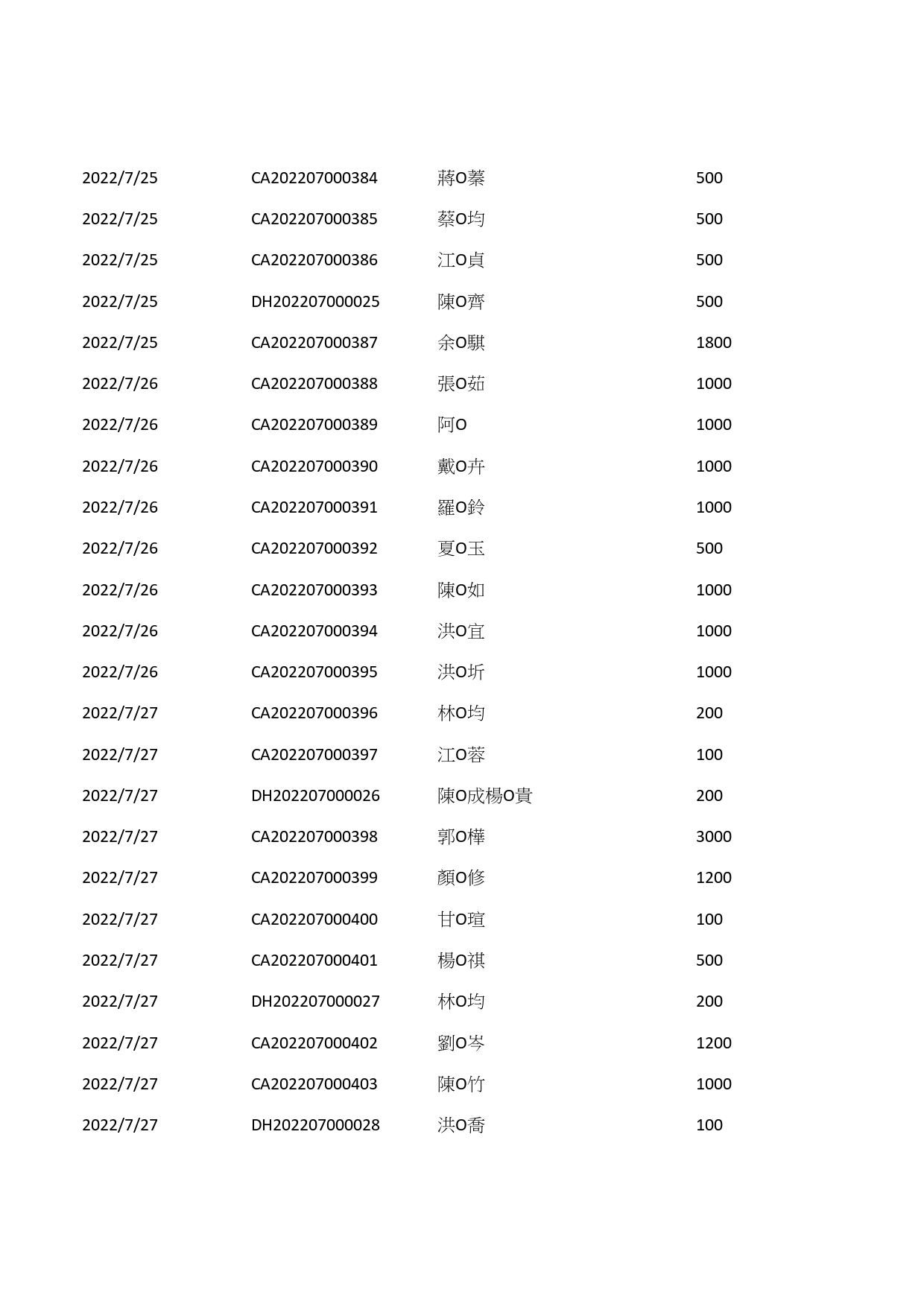 | | | | |
|---|---|---|---|
| 2022/7/25 | CA202207000384 | 蔣O蓁 | 500 |
| 2022/7/25 | CA202207000385 | 蔡O均 | 500 |
| 2022/7/25 | CA202207000386 | 江O貞 | 500 |
| 2022/7/25 | DH202207000025 | 陳O齊 | 500 |
| 2022/7/25 | CA202207000387 | 余O騏 | 1800 |
| 2022/7/26 | CA202207000388 | 張O茹 | 1000 |
| 2022/7/26 | CA202207000389 | 阿O | 1000 |
| 2022/7/26 | CA202207000390 | 戴O卉 | 1000 |
| 2022/7/26 | CA202207000391 | 羅O鈴 | 1000 |
| 2022/7/26 | CA202207000392 | 夏O玉 | 500 |
| 2022/7/26 | CA202207000393 | 陳O如 | 1000 |
| 2022/7/26 | CA202207000394 | 洪O宜 | 1000 |
| 2022/7/26 | CA202207000395 | 洪O圻 | 1000 |
| 2022/7/27 | CA202207000396 | 林O均 | 200 |
| 2022/7/27 | CA202207000397 | 江O蓉 | 100 |
| 2022/7/27 | DH202207000026 | 陳O成楊O貴 | 200 |
| 2022/7/27 | CA202207000398 | 郭O樺 | 3000 |
| 2022/7/27 | CA202207000399 | 顏O修 | 1200 |
| 2022/7/27 | CA202207000400 | 甘O瑄 | 100 |
| 2022/7/27 | CA202207000401 | 楊O祺 | 500 |
| 2022/7/27 | DH202207000027 | 林O均 | 200 |
| 2022/7/27 | CA202207000402 | 劉O岑 | 1200 |
| 2022/7/27 | CA202207000403 | 陳O竹 | 1000 |
| 2022/7/27 | DH202207000028 | 洪O喬 | 100 |